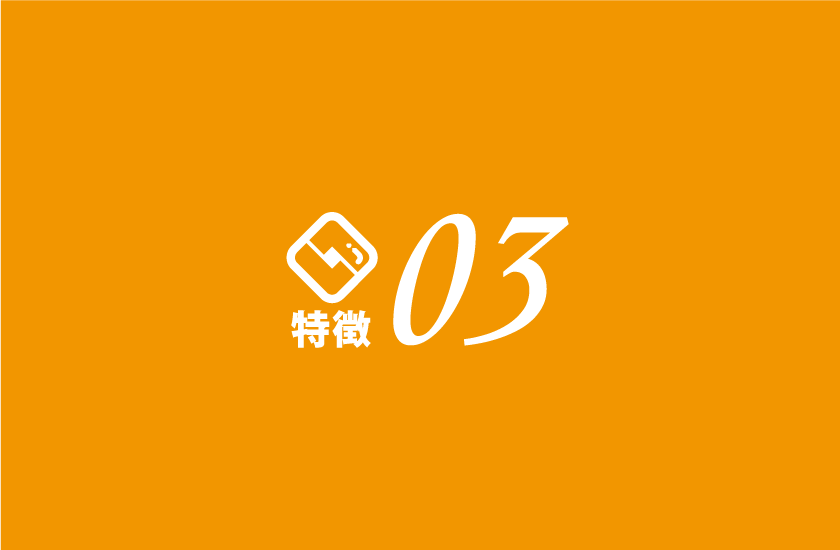 特徴 03